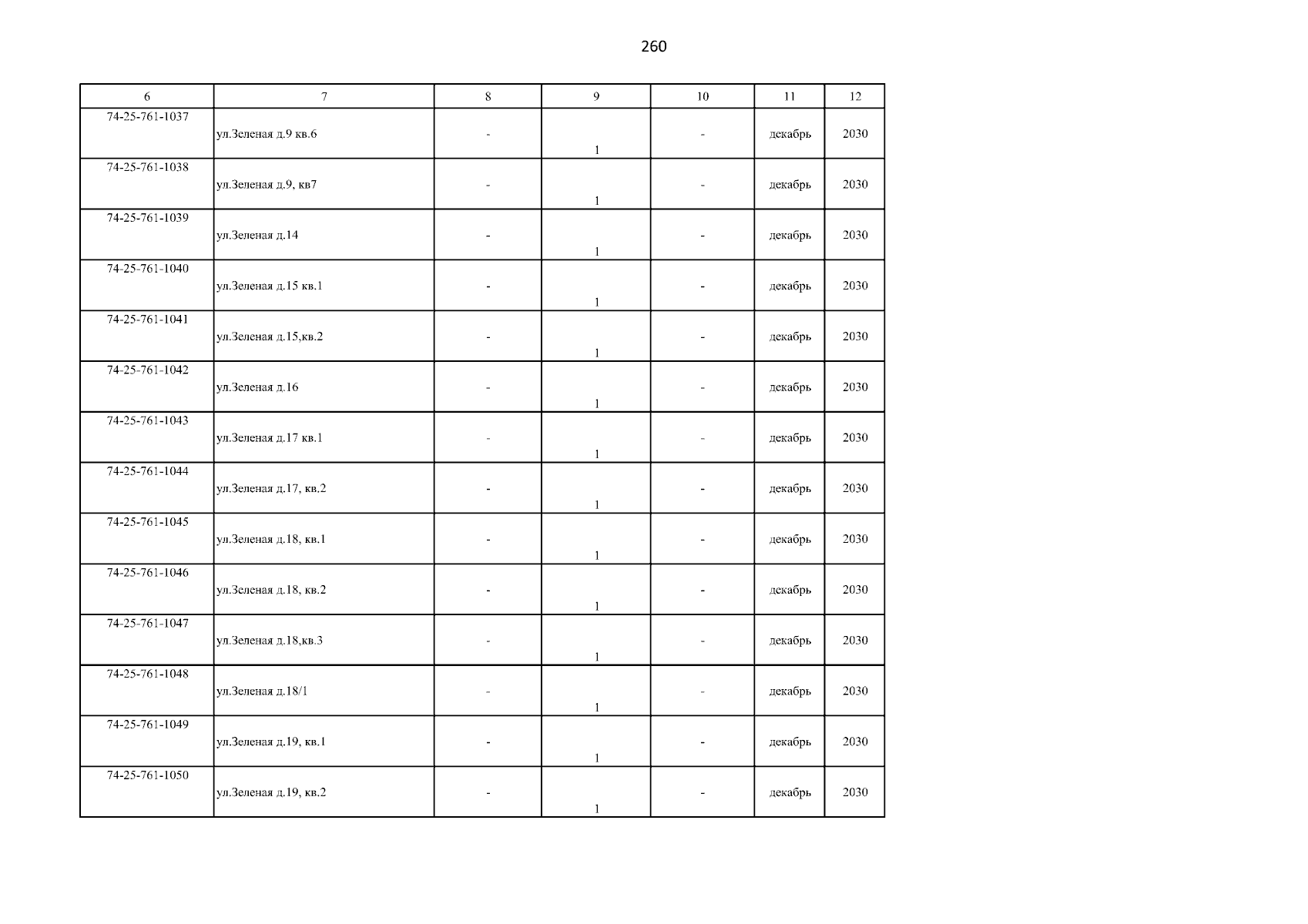 260

| 6 | 7 | 8 | 9 | 10 | 11 | 12 |
|---|---|---|---|---|---|---|
| 74-25-761-1037 | ул.Зеленая д.9 кв.6 | - | 1 | - | декабрь | 2030 |
| 74-25-761-1038 | ул.Зеленая д.9, кв7 | - | 1 | - | декабрь | 2030 |
| 74-25-761-1039 | ул.Зеленая д.14 | - | 1 | - | декабрь | 2030 |
| 74-25-761-1040 | ул.Зеленая д.15 кв.1 | - | 1 | - | декабрь | 2030 |
| 74-25-761-1041 | ул.Зеленая д.15,кв.2 | - | 1 | - | декабрь | 2030 |
| 74-25-761-1042 | ул.Зеленая д.16 | - | 1 | - | декабрь | 2030 |
| 74-25-761-1043 | ул.Зеленая д.17 кв.1 | - | 1 | - | декабрь | 2030 |
| 74-25-761-1044 | ул.Зеленая д.17, кв.2 | - | 1 | - | декабрь | 2030 |
| 74-25-761-1045 | ул.Зеленая д.18, кв.1 | - | 1 | - | декабрь | 2030 |
| 74-25-761-1046 | ул.Зеленая д.18, кв.2 | - | 1 | - | декабрь | 2030 |
| 74-25-761-1047 | ул.Зеленая д.18,кв.3 | - | 1 | - | декабрь | 2030 |
| 74-25-761-1048 | ул.Зеленая д.18/1 | - | 1 | - | декабрь | 2030 |
| 74-25-761-1049 | ул.Зеленая д.19, кв.1 | - | 1 | - | декабрь | 2030 |
| 74-25-761-1050 | ул.Зеленая д.19, кв.2 | - | 1 | - | декабрь | 2030 |